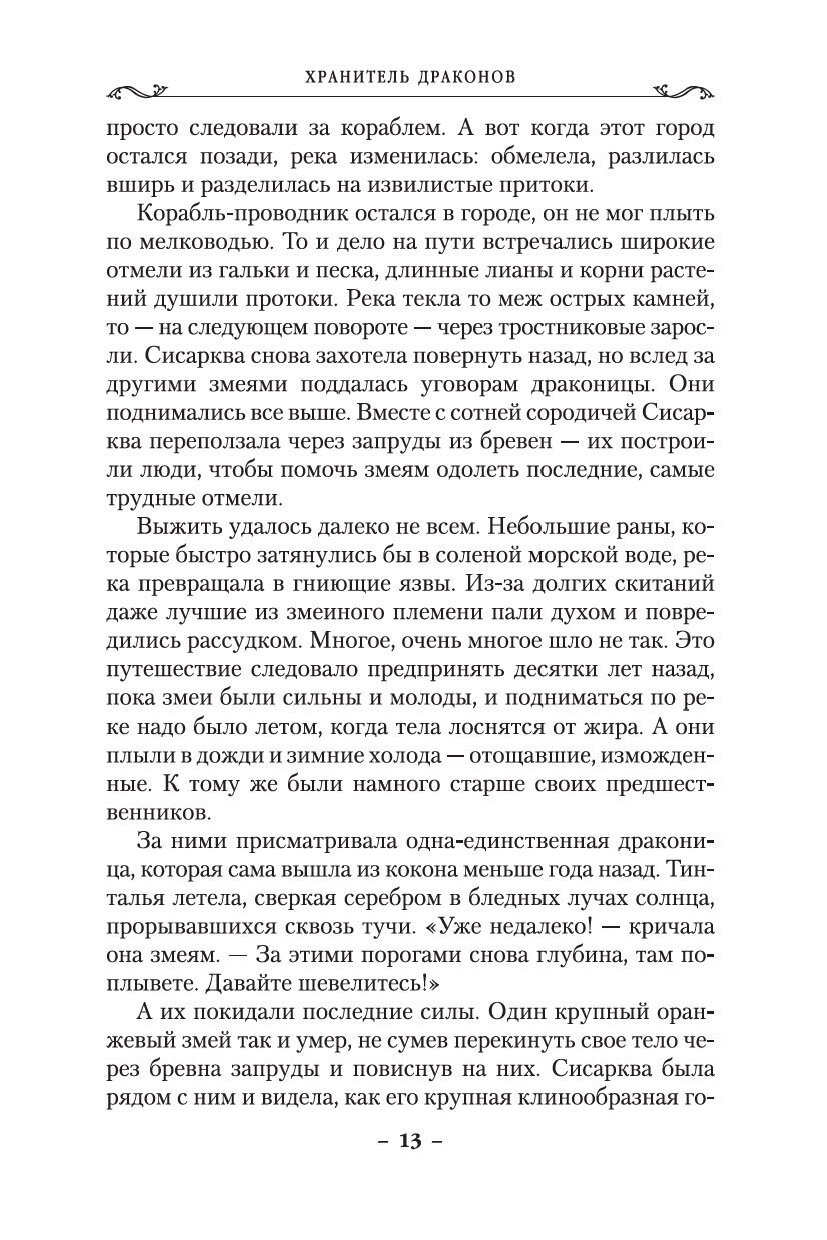 ХРАНИТЕЛЬ ДРАКОНОВ

просто следовали за кораблем. А вот когда этот город остался позади, река изменилась: обмелела, разлилась вширь и разделилась на извилистые притоки.

Корабль-проводник остался в городе, он не мог плыть по мелководью. То и дело на пути встречались широкие отмели из гальки и песка, длинные лианы и корни растений душили протоки. Река текла то меж острых камней, то — на следующем повороте — через тростниковые заросли. Сисарква снова захотела повернуть назад, но вслед за другими змеями поддалась уговорам драконицы. Они поднимались все выше. Вместе с сотней сородичей Сисарква переползала через запруды из бревен — их построили люди, чтобы помочь змеям одолеть последние, самые трудные отмели.

Выжить удалось далеко не всем. Небольшие раны, которые быстро затянулись бы в соленой морской воде, река превращала в гниющие язвы. Из-за долгих скитаний даже лучшие из змеиного племени пали духом и повредились рассудком. Многое, очень многое шло не так. Это путешествие следовало предпринять десятки лет назад, пока змеи были сильны и молоды, и подниматься по реке надо было летом, когда тела лоснятся от жира. А они плыли в дожди и зимние холода — отощавшие, изможденные. К тому же были намного старше своих предшественников.

За ними присматривала одна-единственная драконица, которая сама вышла из кокона меньше года назад. Тинталья летела, сверкая серебром в бледных лучах солнца, прорывавшихся сквозь тучи. «Уже недалеко! — кричала она змеям. — За этими порогами снова глубина, там поплывете. Давайте шевелитесь!»

А их покидали последние силы. Один крупный оранжевый змей так и умер, не сумев перекинуть свое тело через бревна запруды и повиснув на них. Сисарква была рядом с ним и видела, как его крупная клинообразная го-

– 13 –